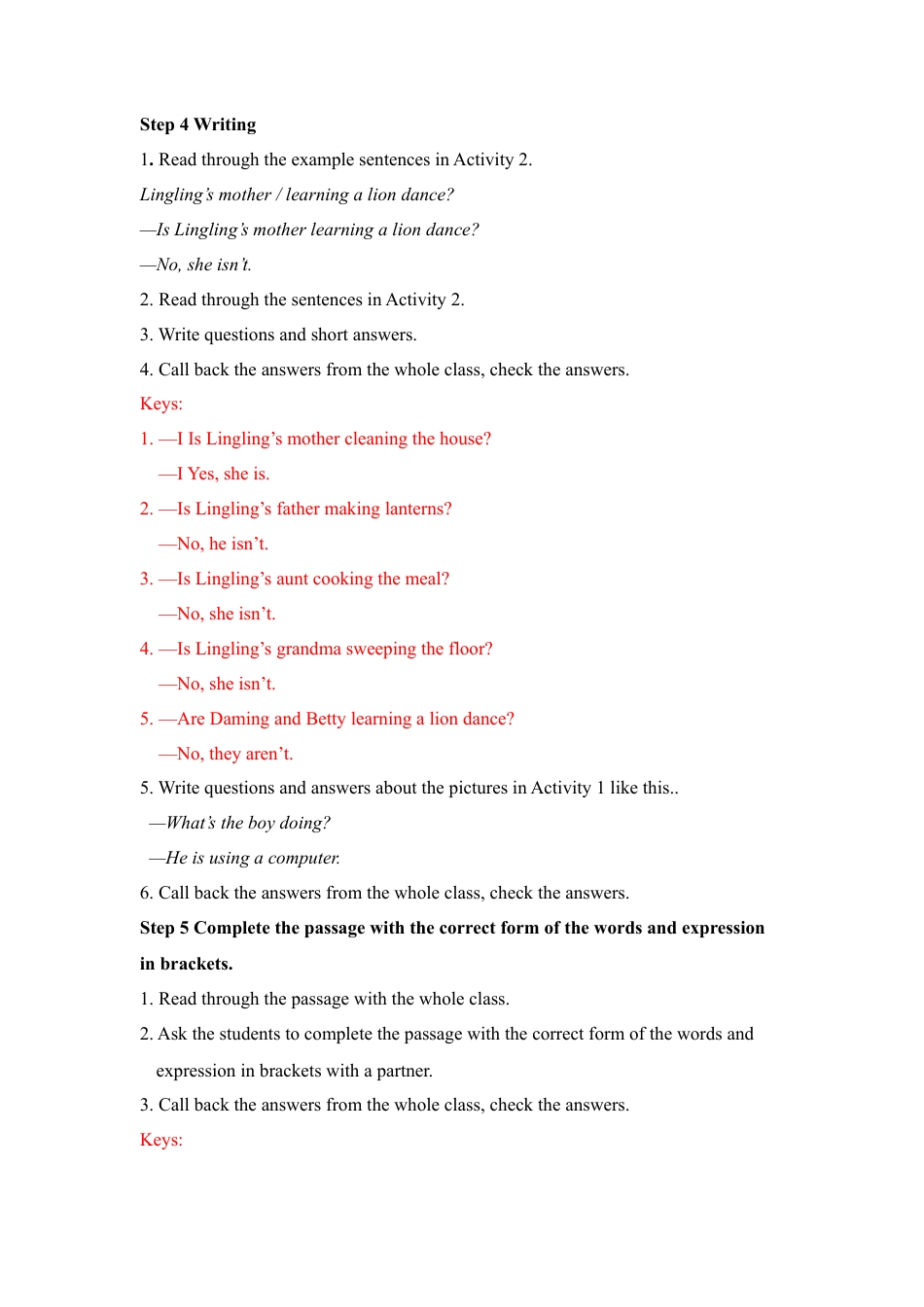 Step 4 Writing

1. Read through the example sentences in Activity 2.

Lingling's mother / learning a lion dance?

—Is Lingling's mother learning a lion dance?

—No, she isn't.

2. Read through the sentences in Activity 2.

3. Write questions and short answers.

4. Call back the answers from the whole class, check the answers.

Keys:

1. —I Is Lingling's mother cleaning the house?

—I Yes, she is.

2. —Is Lingling's father making lanterns?

—No, he isn't.

3. —Is Lingling's aunt cooking the meal?

—No, she isn't.

4. —Is Lingling's grandma sweeping the floor?

—No, she isn't.

5. —Are Daming and Betty learning a lion dance?

—No, they aren't.

5. Write questions and answers about the pictures in Activity 1 like this..

—What's the boy doing?

—He is using a computer.

6. Call back the answers from the whole class, check the answers.

Step 5 Complete the passage with the correct form of the words and expression in brackets.

1. Read through the passage with the whole class.

2. Ask the students to complete the passage with the correct form of the words and expression in brackets with a partner.

3. Call back the answers from the whole class, check the answers.

Keys: